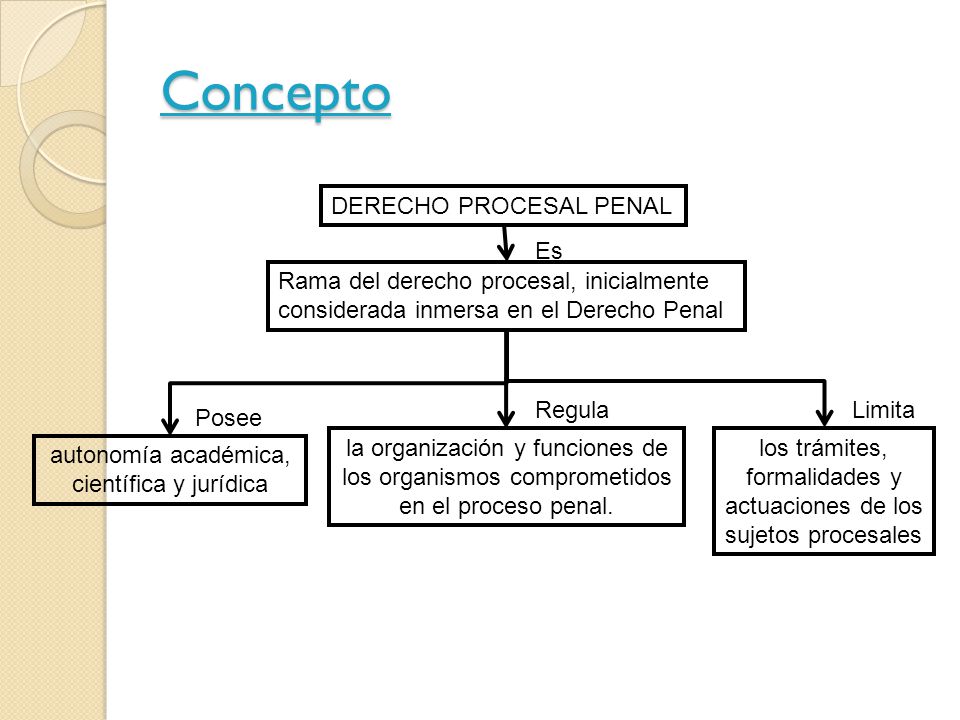 Concepto

DERECHO PROCESAL PENAL

Es

Rama del derecho procesal, inicialmente considerada inmersa en el Derecho Penal

Posee

autonomía académica, científica y jurídica

Regula

la organización y funciones de los organismos comprometidos en el proceso penal.

Limita

los trámites, formalidades y actuaciones de los sujetos procesales